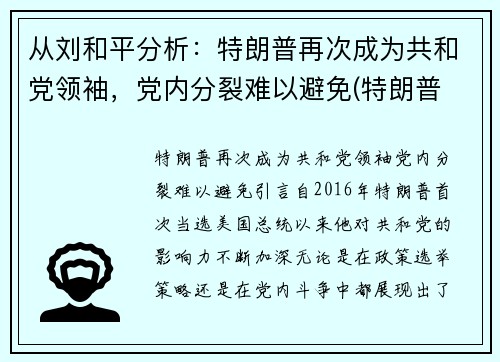 从刘和平分析：特朗普再次成为共和党领袖，党内分裂难以避免(特朗普

特朗普再次成为共和党领袖党内分裂难以避免引言自2016年特朗普首次当选美国总统以来他对共和党的影响力不断加深无论是在政策选举策略还是在党内斗争中都展现出了